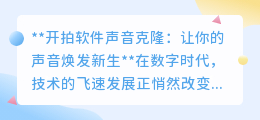 **开拍软件声音克隆：让你的声音焕发新生**在数字时代，技术的飞速发展正悄然改变...